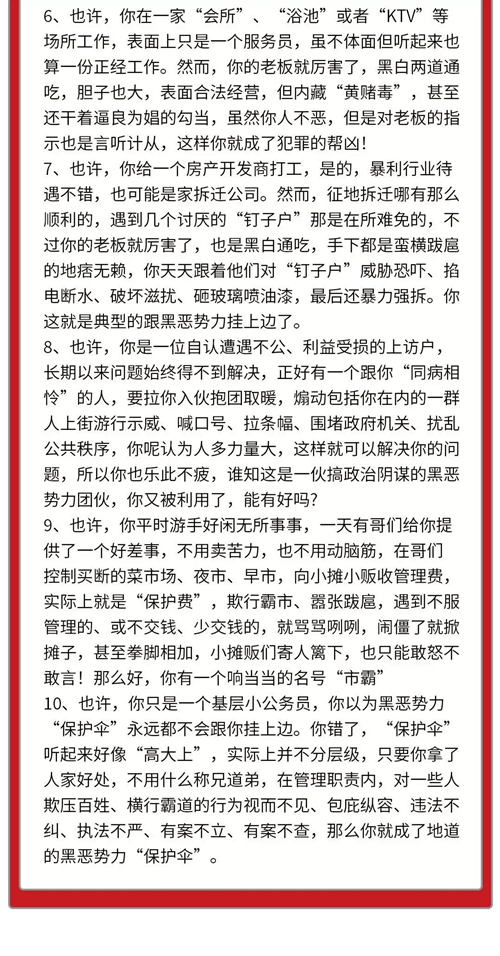 6、也许，你在一家“会所”、“浴池”或者“KTV”等场所工作，表面上只是一个服务员，虽不体面但听起来也算一份正经工作。然而，你的老板就厉害了，黑白两道通吃，胆子也大，表面合法经营，但内藏“黄赌毒”，甚至还干着逼良为娼的勾当，虽然你人不恶，但是对老板的指示也是言听计从，这样你就成了犯罪的帮凶！
7、也许，你给一个房产开发商打工，是的，暴利行业待遇不错，也可能是家拆迁公司。然而，征地拆迁哪有那么顺利的，遇到几个讨厌的“钉子户”那是在所难免的，不过你的老板就厉害了，也是黑白通吃，手下都是蛮横跋扈的地痞无赖，你天天跟着他们对“钉子户”威胁恐吓、掐电断水、破坏滋扰、砸玻璃喷油漆，最后还暴力强拆。你这就是典型的跟黑恶势力挂上边了。
8、也许，你是一位自认遭遇不公、利益受损的上访户，长期以来问题始终得不到解决，正好有一个跟你“同病相怜”的人，要拉你入伙抱团取暖，煽动包括你在内的一群人上街游行示威、喊口号、拉条幅、围堵政府机关、扰乱公共秩序，你呢认为人多力量大，这样就可以解决你的问题，所以你也乐此不疲，谁知这是一伙搞政治阴谋的黑恶势力团伙，你又被利用了，能有好吗？
9、也许，你平时游手好闲无所事事，一天有哥们给你提供了一个好差事，不用卖苦力，也不用动脑筋，在哥们控制买断的菜市场、夜市、早市，向小摊小贩收管理费，实际上就是“保护费”，欺行霸市、嚣张跋扈，遇到不服管理的、或不交钱、少交钱的，就骂骂咧咧，闹僵了就掀摊子，甚至拳脚相加，小摊贩们寄人篱下，也只能敢怒不敢言！那么好，你有一个响当当的名号“市霸”
10、也许，你只是一个基层小公务员，你以为黑恶势力“保护伞”永远都不会跟你挂上边。你错了，“保护伞”听起来好像“高大上”，实际上并不分层级，只要你拿了人家好处，不用什么称兄道弟，在管理职责内，对一些人欺压百姓、横行霸道的行为视而不见、包庇纵容、违法不纠、执法不严、有案不立、有案不查，那么你就成了地道的黑恶势力“保护伞”。